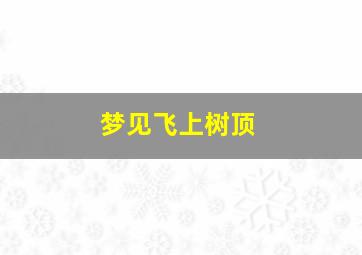 梦见飞上树顶